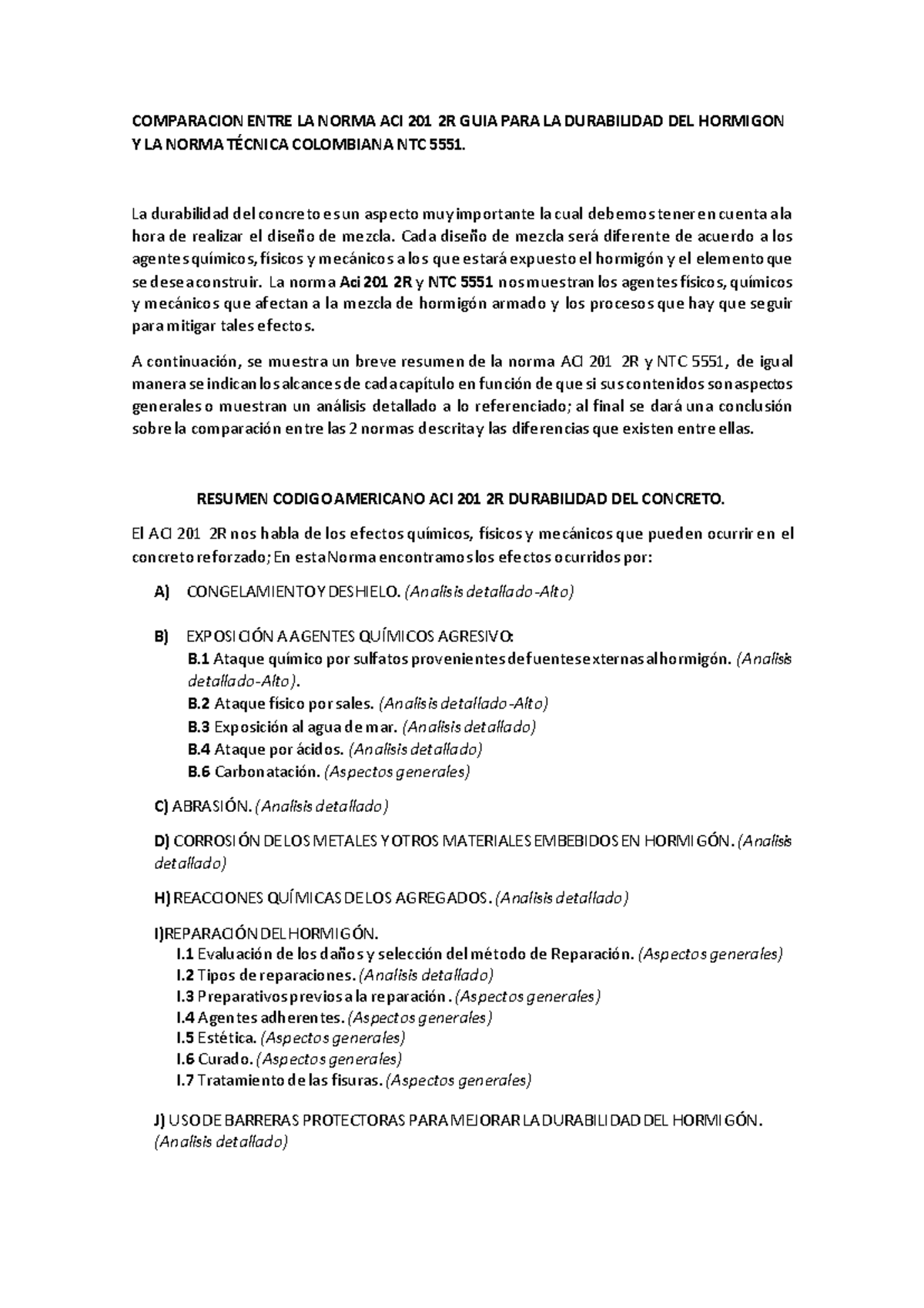 COMPARACION ENTRE LA NORMA ACI 201 2R GUIA PARA LA DURABILIDAD DEL HORMIGON Y LA NORMA TÉCNICA COLOMBIANA NTC 5551.

La durabilidad del concreto es un aspecto muy importante la cual debemos tener en cuenta a la hora de realizar el diseño de mezcla. Cada diseño de mezcla será diferente de acuerdo a los agentes químicos, físicos y mecánicos a los que estará expuesto el hormigón y el elemento que se desea construir. La norma Aci 201 2R y NTC 5551 nos muestran los agentes físicos, químicos y mecánicos que afectan a la mezcla de hormigón armado y los procesos que hay que seguir para mitigar tales efectos.

A continuación, se muestra un breve resumen de la norma ACI 201 2R y NTC 5551, de igual manera se indican los alcances de cada capítulo en función de que si sus contenidos son aspectos generales o muestran un análisis detallado a lo referenciado; al final se dará una conclusión sobre la comparación entre las 2 normas descrita y las diferencias que existen entre ellas.

RESUMEN CODIGO AMERICANO ACI 201 2R DURABILIDAD DEL CONCRETO.

El ACI 201 2R nos habla de los efectos químicos, físicos y mecánicos que pueden ocurrir en el concreto reforzado; En esta Norma encontramos los efectos ocurridos por:

A) CONGELAMIENTO Y DESHIELO. (Analisis detallado-Alto)

B) EXPOSICIÓN A AGENTES QUÍMICOS AGRESIVO:
B.1 Ataque químico por sulfatos provenientes de fuentes externas al hormigón. (Analisis detallado-Alto).
B.2 Ataque físico por sales. (Analisis detallado-Alto)
B.3 Exposición al agua de mar. (Analisis detallado)
B.4 Ataque por ácidos. (Analisis detallado)
B.6 Carbonatación. (Aspectos generales)

C) ABRASIÓN. (Analisis detallado)

D) CORROSIÓN DE LOS METALES Y OTROS MATERIALES EMBEBIDOS EN HORMIGÓN. (Analisis detallado)

H) REACCIONES QUÍMICAS DE LOS AGREGADOS. (Analisis detallado)

I)REPARACIÓN DEL HORMIGÓN.
I.1 Evaluación de los daños y selección del método de Reparación. (Aspectos generales)
I.2 Tipos de reparaciones. (Analisis detallado)
I.3 Preparativos previos a la reparación. (Aspectos generales)
I.4 Agentes adherentes. (Aspectos generales)
I.5 Estética. (Aspectos generales)
I.6 Curado. (Aspectos generales)
I.7 Tratamiento de las fisuras. (Aspectos generales)

J) USO DE BARRERAS PROTECTORAS PARA MEJORAR LA DURABILIDAD DEL HORMIGÓN. (Analisis detallado)